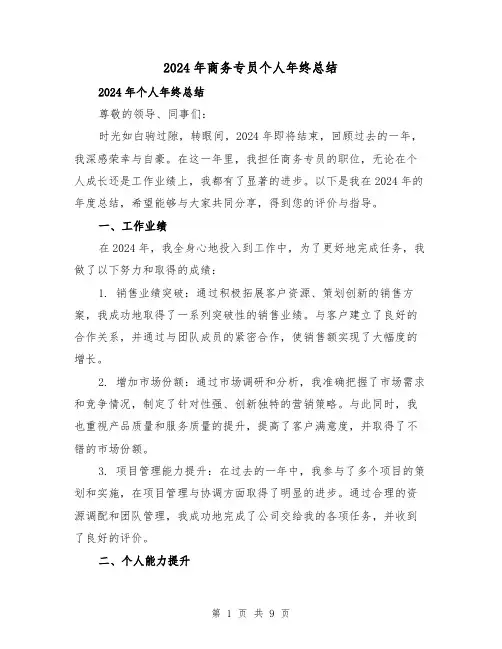 2024年商务专员个人年终总结

2024年个人年终总结

尊敬的领导、同事们：

时光如白驹过隙，转眼间，2024年即将结束，回顾过去的一年，我深感荣幸与自豪。在这一年里，我担任商务专员的职位，无论在个人成长还是工作业绩上，我都有了显著的进步。以下是我在2024年的年度总结，希望能够与大家共同分享，得到您的评价与指导。

一、工作业绩

在2024年，我全身心地投入到工作中，为了更好地完成任务，我做了以下努力和取得的成绩：

1. 销售业绩突破：通过积极拓展客户资源、策划创新的销售方案，我成功地取得了一系列突破性的销售业绩。与客户建立了良好的合作关系，并通过与团队成员的紧密合作，使销售额实现了大幅度的增长。

2. 增加市场份额：通过市场调研和分析，我准确把握了市场需求和竞争情况，制定了针对性强、创新独特的营销策略。与此同时，我也重视产品质量和服务质量的提升，提高了客户满意度，并取得了不错的市场份额。

3. 项目管理能力提升：在过去的一年中，我参与了多个项目的策划和实施，在项目管理与协调方面取得了明显的进步。通过合理的资源调配和团队管理，我成功地完成了公司交给我的各项任务，并收到了良好的评价。

二、个人能力提升

第 1 页 共 9 页